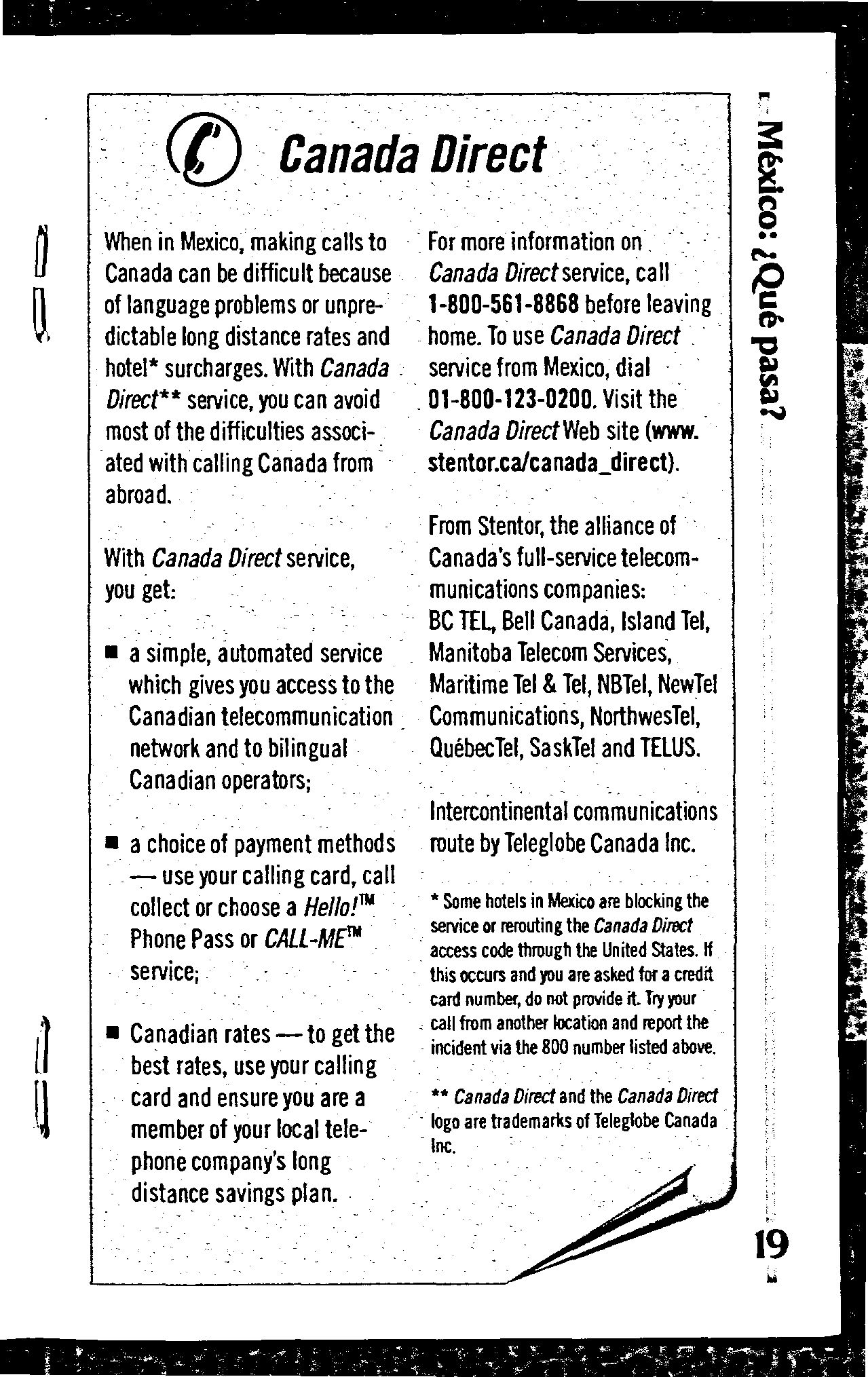 Canada Direct

When in Mexico, making calls to Canada can be difficult because of language problems or unpredictable long distance rates and hotel* surcharges. With Canada Direct** service, you can avoid most of the difficulties associated with calling Canada from abroad.

With Canada Direct service, you get:

■ a simple, automated service which gives you access to the Canadian telecommunication network and to bilingual Canadian operators;

■ a choice of payment methods — use your calling card, call collect or choose a Hello!™ Phone Pass or CALL-ME™ service;

■ Canadian rates — to get the best rates, use your calling card and ensure you are a member of your local telephone company's long distance savings plan.

For more information on Canada Direct service, call 1-800-561-8868 before leaving home. To use Canada Direct service from Mexico, dial 01-800-123-0200. Visit the Canada Direct Web site (www.stentor.ca/canada_direct).

From Stentor, the alliance of Canada's full-service telecommunications companies: BC TEL, Bell Canada, Island Tel, Manitoba Telecom Services, Maritime Tel & Tel, NBTel, NewTel Communications, NorthwesTel, QuébecTel, SaskTel and TELUS.

Intercontinental communications route by Teleglobe Canada Inc.

* Some hotels in Mexico are blocking the service or rerouting the Canada Direct access code through the United States. If this occurs and you are asked for a credit card number, do not provide it. Try your call from another location and report the incident via the 800 number listed above.

** Canada Direct and the Canada Direct logo are trademarks of Teleglobe Canada Inc.

México: ¿Qué pasa?

19